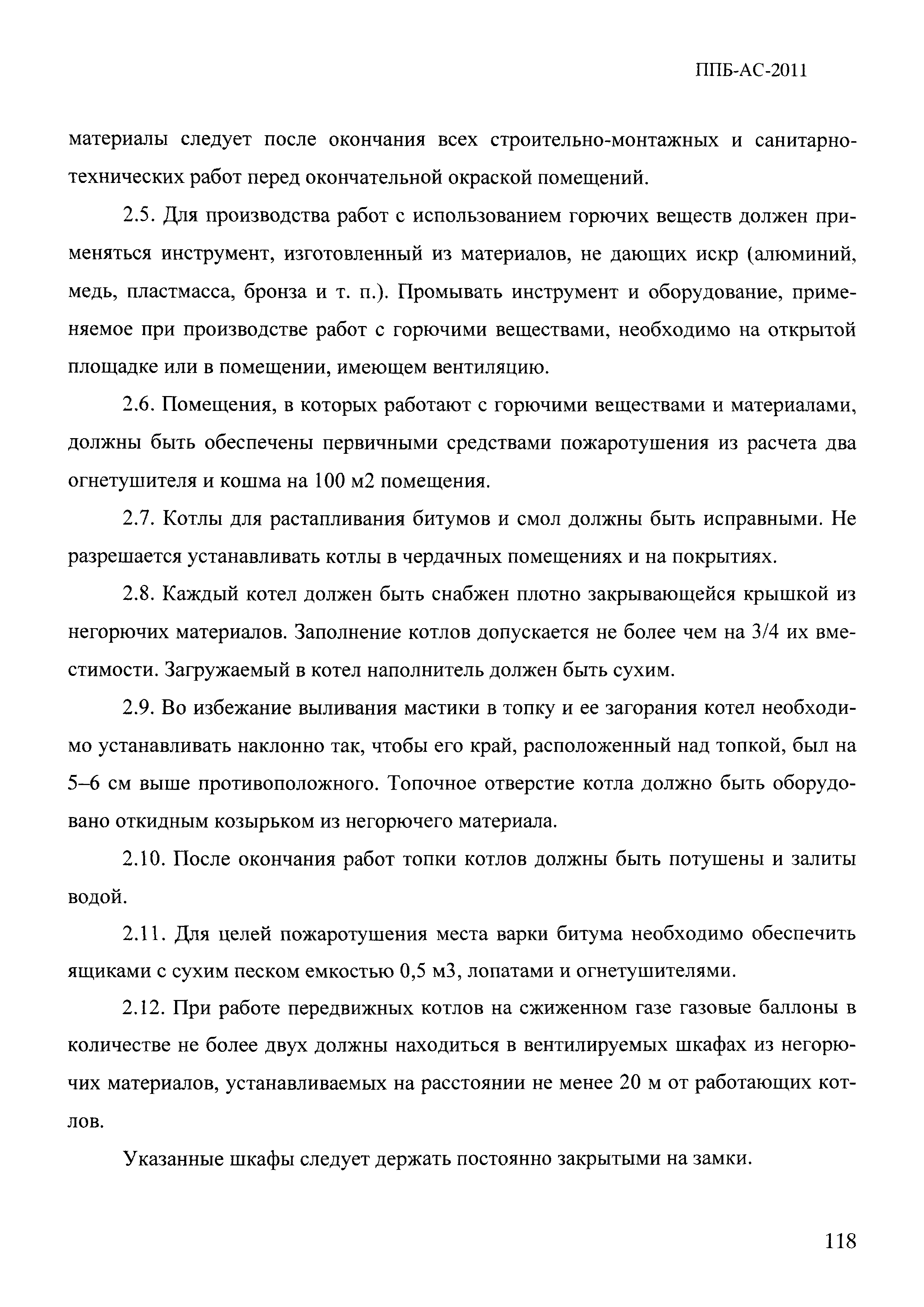 ППБ-АС-2011

материалы следует после окончания всех строительно-монтажных и санитарно-технических работ перед окончательной окраской помещений.

2.5. Для производства работ с использованием горючих веществ должен применяться инструмент, изготовленный из материалов, не дающих искр (алюминий, медь, пластмасса, бронза и т. п.). Промывать инструмент и оборудование, применяемое при производстве работ с горючими веществами, необходимо на открытой площадке или в помещении, имеющем вентиляцию.

2.6. Помещения, в которых работают с горючими веществами и материалами, должны быть обеспечены первичными средствами пожаротушения из расчета два огнетушителя и кошма на 100 м2 помещения.

2.7. Котлы для растапливания битумов и смол должны быть исправными. Не разрешается устанавливать котлы в чердачных помещениях и на покрытиях.

2.8. Каждый котел должен быть снабжен плотно закрывающейся крышкой из негорючих материалов. Заполнение котлов допускается не более чем на 3/4 их вместимости. Загружаемый в котел наполнитель должен быть сухим.

2.9. Во избежание выливания мастики в топку и ее загорания котел необходимо устанавливать наклонно так, чтобы его край, расположенный над топкой, был на 5–6 см выше противоположного. Топочное отверстие котла должно быть оборудовано откидным козырьком из негорючего материала.

2.10. После окончания работ топки котлов должны быть потушены и залиты водой.

2.11. Для целей пожаротушения места варки битума необходимо обеспечить ящиками с сухим песком емкостью 0,5 м3, лопатами и огнетушителями.

2.12. При работе передвижных котлов на сжиженном газе газовые баллоны в количестве не более двух должны находиться в вентилируемых шкафах из негорючих материалов, устанавливаемых на расстоянии не менее 20 м от работающих котлов.

Указанные шкафы следует держать постоянно закрытыми на замки.

118